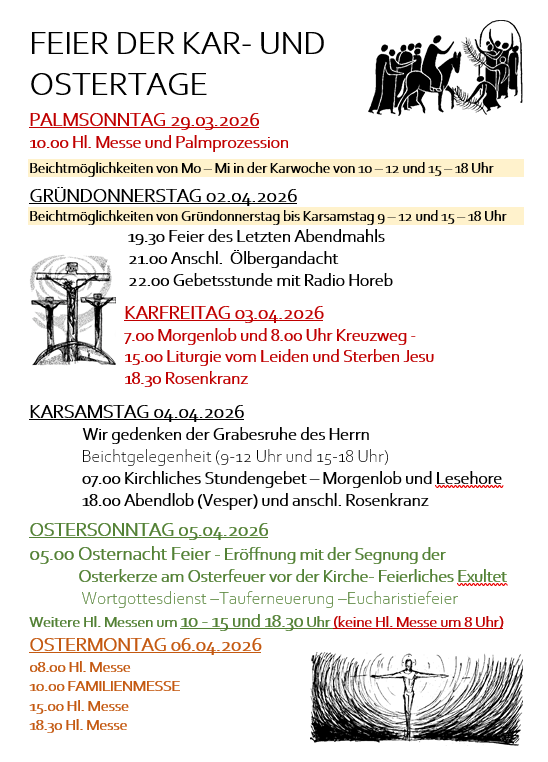 FEIER DER KAR- UND OSTERTAGE

PALMSONNTAG 29.03.2026
10.00 Hl. Messe und Palmprozession

Beichtmöglichkeiten von Mo – Mi in der Karwoche von 10 – 12 und 15 – 18 Uhr

GRÜNDONNERSTAG 02.04.2026
Beichtmöglichkeiten von Gründonnerstag bis Karsamstag 9 – 12 und 15 – 18 Uhr
19.30 Feier des Letzten Abendmahls
21.00 Anschl. Ölbergandacht
22.00 Gebetsstunde mit Radio Horeb

KARFREITAG 03.04.2026
7.00 Morgenlob und 8.00 Uhr Kreuzweg -
15.00 Liturgie vom Leiden und Sterben Jesu
18.30 Rosenkranz

KARSAMSTAG 04.04.2026
Wir gedenken der Grabesruhe des Herrn
Beichtgelegenheit (9-12 Uhr und 15-18 Uhr)
07.00 Kirchliches Stundengebet – Morgenlob und Lesehore
18.00 Abendlob (Vesper) und anschl. Rosenkranz

OSTERSONNTAG 05.04.2026
05.00 Osternacht Feier - Eröffnung mit der Segnung der Osterkerze am Osterfeuer vor der Kirche- Feierliches Exultet
Wortgottesdienst –Tauferneuerung –Eucharistiefeier
Weitere Hl. Messen um 10 - 15 und 18.30 Uhr (keine Hl. Messe um 8 Uhr)

OSTERMONTAG 06.04.2026
08.00 Hl. Messe
10.00 FAMILIENMESSE
15.00 Hl. Messe
18.30 Hl. Messe